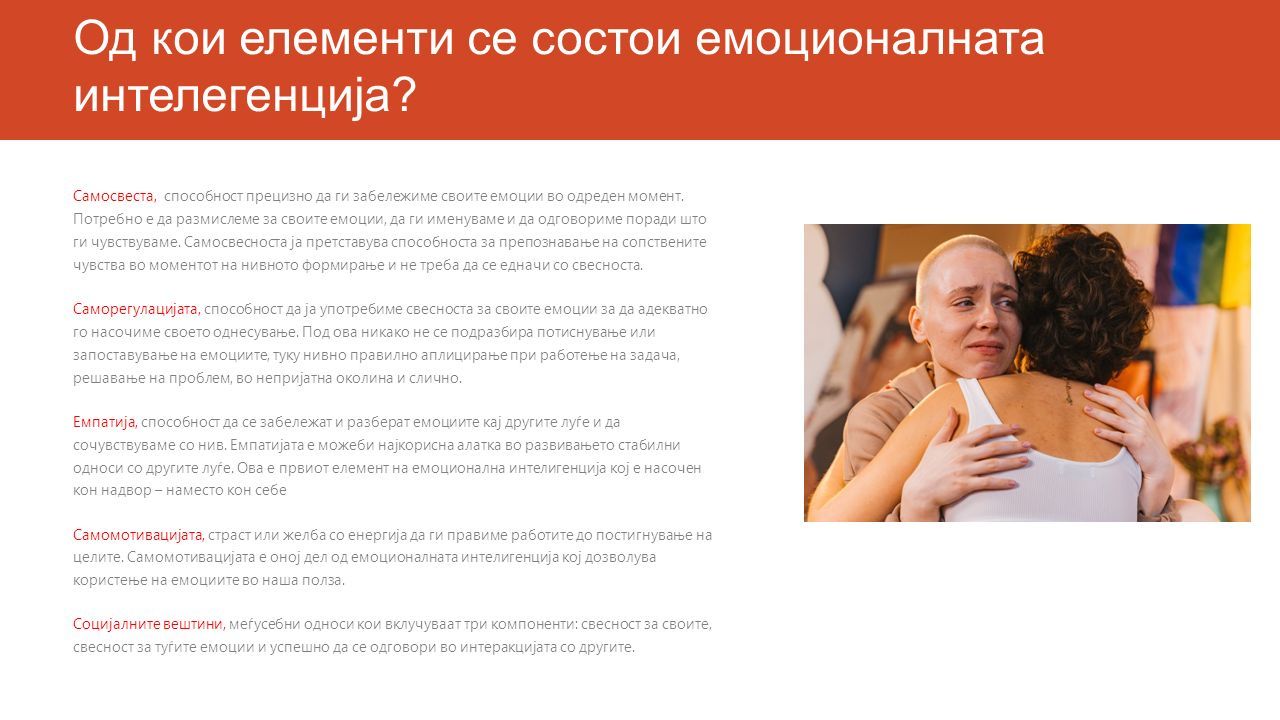 Од кои елементи се состои емоционалната интелегенција?

Самосвеста, способност прецизно да ги забележиме своите емоции во одреден момент. Потребно е да размислеме за своите емоции, да ги именуваме и да одговориме поради што ги чувствуваме. Самосвесноста ја претставува способноста за препознавање на сопствените чувства во моментот на нивното формирање и не треба да се едначи со свесноста.

Саморегулацијата, способност да ја употребиме свесноста за своите емоции за да адекватно го насочиме своето однесување. Под ова никако не се подразбира потиснување или запоставување на емоциите, туку нивно правилно аплицирање при работење на задача, решавање на проблем, во непријатна околина и слично.

Емпатија, способност да се забележат и разберат емоциите кај другите луѓе и да сочувствуваме со нив. Емпатијата е можеби најкорисна алатка во развивањето стабилни односи со другите луѓе. Ова е првиот елемент на емоционална интелигенција кој е насочен кон надвор – наместо кон себе

Самомотивацијата, страст или желба со енергија да ги правиме работите до постигнување на целите. Самомотивацијата е оној дел од емоционалната интелигенција кој дозволува користење на емоциите во наша полза.

Социјалните вештини, меѓусебни односи кои вклучуваат три компоненти: свесност за своите, свесност за туѓите емоции и успешно да се одговори во интеракцијата со другите.